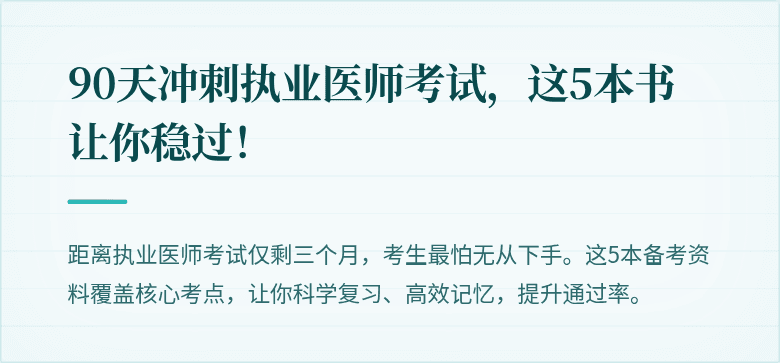 90天冲刺执业医师考试，这5本书让你稳过！

距离执业医师考试仅剩三个月，考生最怕无从下手。这5本备考资料覆盖核心考点，让你科学复习、高效记忆，提升通过率。